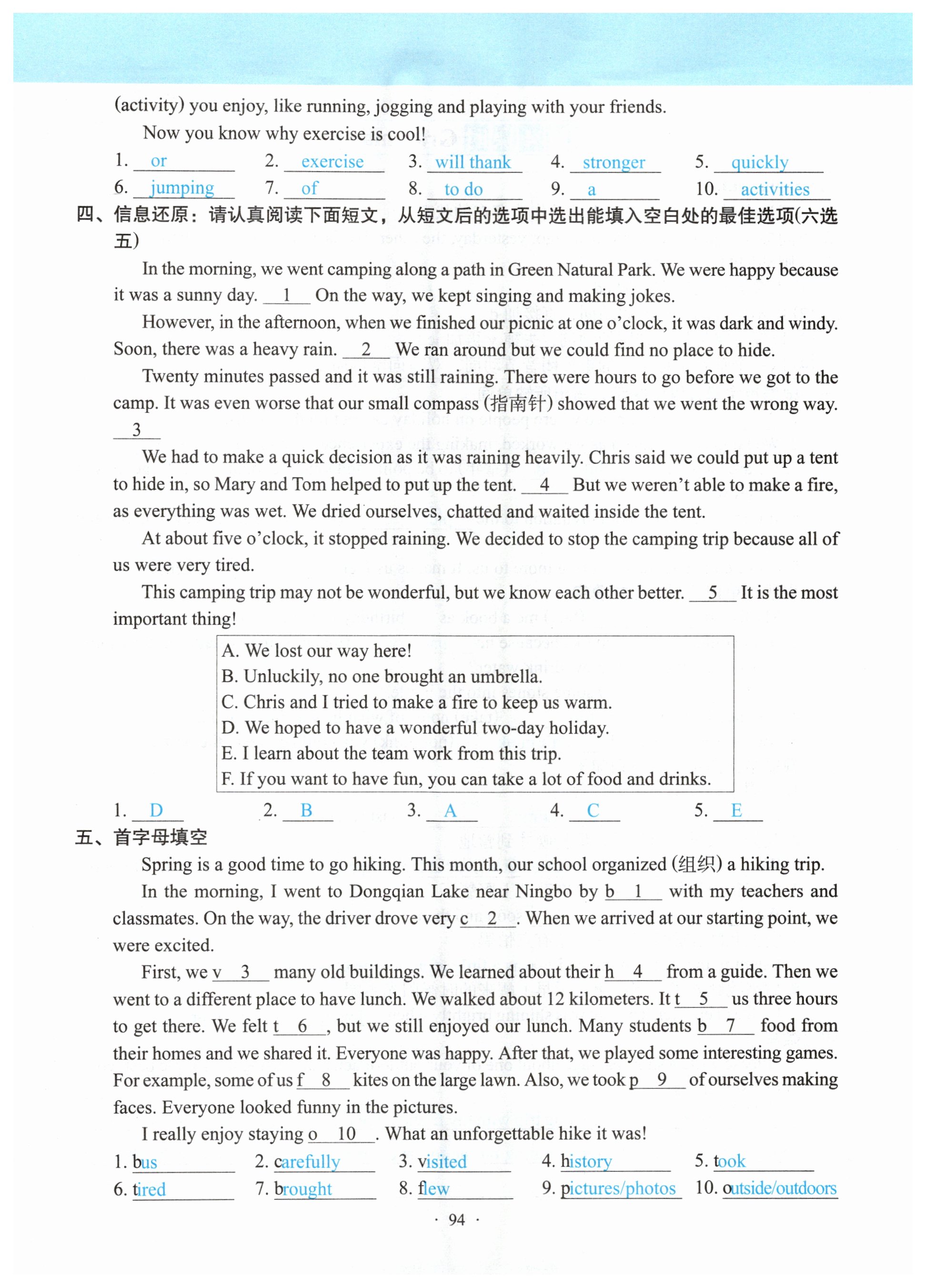 (activity) you enjoy, like running, jogging and playing with your friends.

Now you know why exercise is cool!

1. or 2. exercise 3. will thank 4. stronger 5. quickly
6. jumping 7. of 8. to do 9. a 10. activities

四、信息还原：请认真阅读下面短文，从短文后的选项中选出能填入空白处的最佳选项(六选五)

In the morning, we went camping along a path in Green Natural Park. We were happy because it was a sunny day. __1__ On the way, we kept singing and making jokes.

However, in the afternoon, when we finished our picnic at one o'clock, it was dark and windy. Soon, there was a heavy rain. __2__ We ran around but we could find no place to hide.

Twenty minutes passed and it was still raining. There were hours to go before we got to the camp. It was even worse that our small compass (指南针) showed that we went the wrong way. __3__

We had to make a quick decision as it was raining heavily. Chris said we could put up a tent to hide in, so Mary and Tom helped to put up the tent. __4__ But we weren't able to make a fire, as everything was wet. We dried ourselves, chatted and waited inside the tent.

At about five o'clock, it stopped raining. We decided to stop the camping trip because all of us were very tired.

This camping trip may not be wonderful, but we know each other better. __5__ It is the most important thing!

A. We lost our way here!
B. Unluckily, no one brought an umbrella.
C. Chris and I tried to make a fire to keep us warm.
D. We hoped to have a wonderful two-day holiday.
E. I learn about the team work from this trip.
F. If you want to have fun, you can take a lot of food and drinks.

1. D 2. B 3. A 4. C 5. E

五、首字母填空

Spring is a good time to go hiking. This month, our school organized (组织) a hiking trip.

In the morning, I went to Dongqian Lake near Ningbo by b__1__ with my teachers and classmates. On the way, the driver drove very c__2__. When we arrived at our starting point, we were excited.

First, we v__3__ many old buildings. We learned about their h__4__ from a guide. Then we went to a different place to have lunch. We walked about 12 kilometers. It t__5__ us three hours to get there. We felt t__6__, but we still enjoyed our lunch. Many students b__7__ food from their homes and we shared it. Everyone was happy. After that, we played some interesting games. For example, some of us f__8__ kites on the large lawn. Also, we took p__9__ of ourselves making faces. Everyone looked funny in the pictures.

I really enjoy staying o__10__. What an unforgettable hike it was!

1. bus 2. carefully 3. visited 4. history 5. took
6. tired 7. brought 8. flew 9. pictures/photos 10. outside/outdoors

· 94 ·